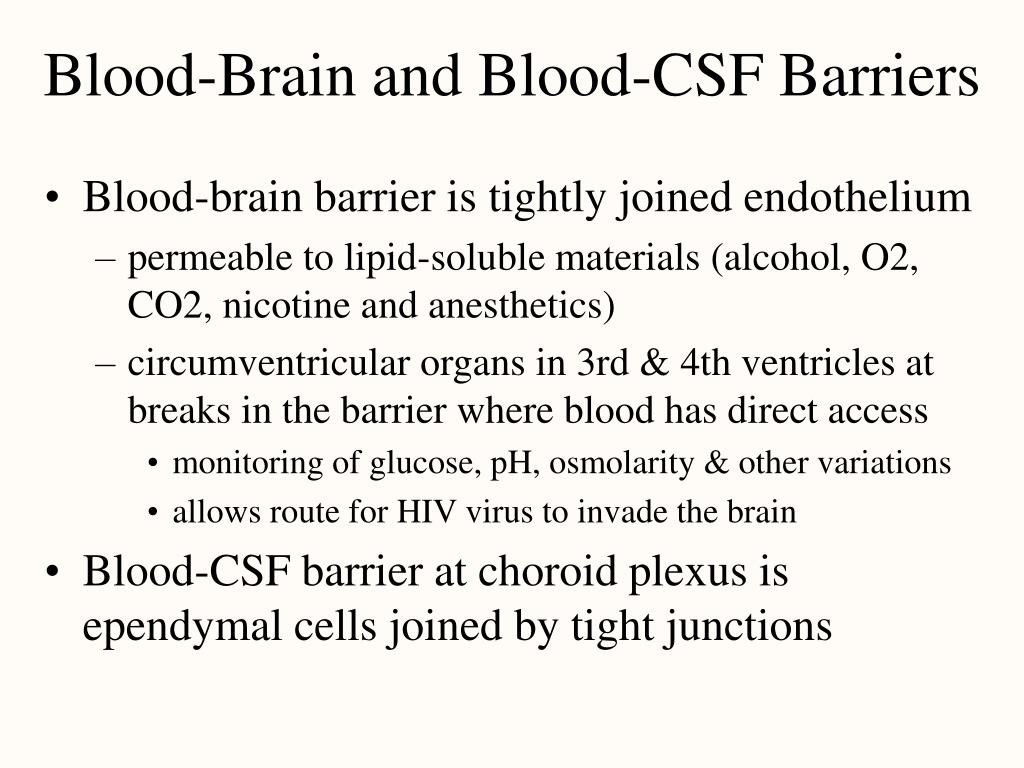 Blood-Brain and Blood-CSF Barriers

• Blood-brain barrier is tightly joined endothelium
  – permeable to lipid-soluble materials (alcohol, O2, CO2, nicotine and anesthetics)
  – circumventricular organs in 3rd & 4th ventricles at breaks in the barrier where blood has direct access
    • monitoring of glucose, pH, osmolarity & other variations
    • allows route for HIV virus to invade the brain
• Blood-CSF barrier at choroid plexus is ependymal cells joined by tight junctions